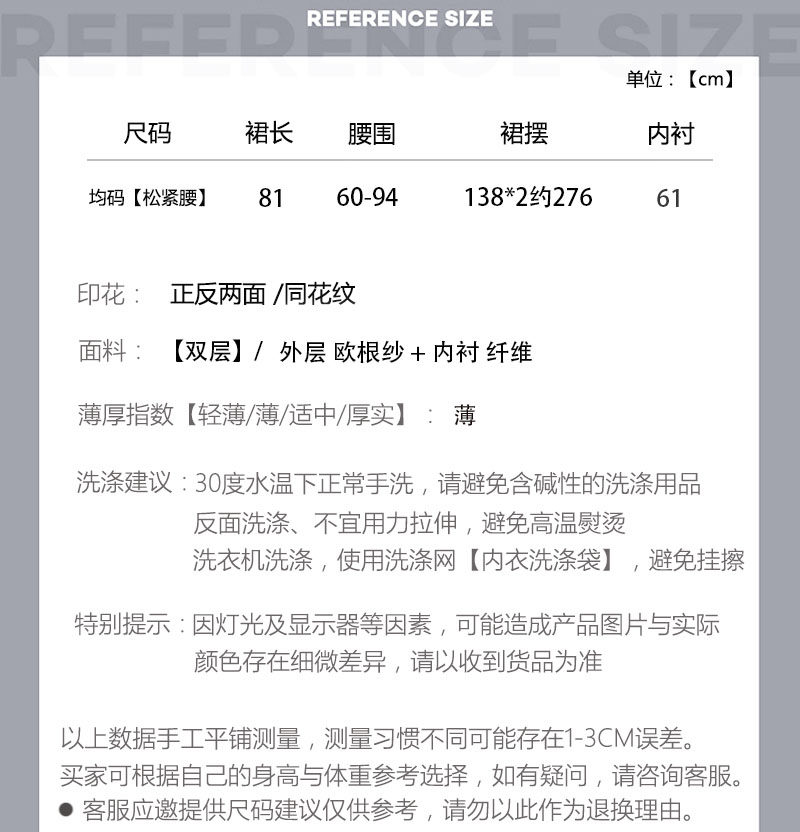 REFERENCE SIZE

单位：【cm】

| 尺码 | 裙长 | 腰围 | 裙摆 | 内衬 |
|---|---|---|---|---|
| 均码【松紧腰】 | 81 | 60-94 | 138*2约276 | 61 |

印花： 正反两面 /同花纹

面料： 【双层】/ 外层 欧根纱 + 内衬 纤维

薄厚指数【轻薄/薄/适中/厚实】： 薄

洗涤建议：30度水温下正常手洗，请避免含碱性的洗涤用品
反面洗涤、不宜用力拉伸，避免高温熨烫
洗衣机洗涤，使用洗涤网【内衣洗涤袋】，避免挂擦

特别提示：因灯光及显示器等因素，可能造成产品图片与实际颜色存在细微差异，请以收到货品为准

以上数据手工平铺测量，测量习惯不同可能存在1-3CM误差。
买家可根据自己的身高与体重参考选择，如有疑问，请咨询客服。
• 客服应邀提供尺码建议仅供参考，请勿以此作为退换理由。

REFERENCE SIZE